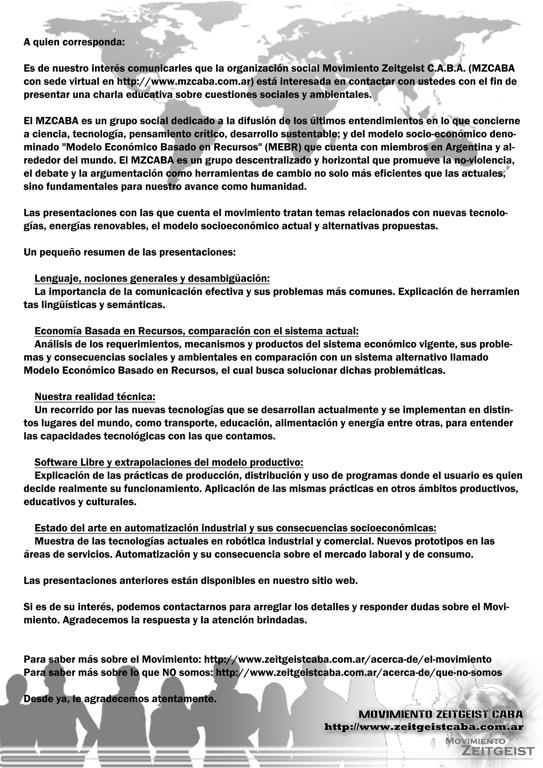 A quien corresponda:

Es de nuestro interés comunicarles que la organización social Movimiento Zeitgeist C.A.B.A. (MZCABA con sede virtual en http://www.mzcaba.com.ar) está interesada en contactar con ustedes con el fin de presentar una charla educativa sobre cuestiones sociales y ambientales.

El MZCABA es un grupo social dedicado a la difusión de los últimos entendimientos en lo que concierne a ciencia, tecnología, pensamiento crítico, desarrollo sustentable; y del modelo socio-económico denominado "Modelo Económico Basado en Recursos" (MEBR) que cuenta con miembros en Argentina y alrededor del mundo. El MZCABA es un grupo descentralizado y horizontal que promueve la no-violencia, el debate y la argumentación como herramientas de cambio no solo más eficientes que las actuales, sino fundamentales para nuestro avance como humanidad.

Las presentaciones con las que cuenta el movimiento tratan temas relacionados con nuevas tecnologías, energías renovables, el modelo socioeconómico actual y alternativas propuestas.

Un pequeño resumen de las presentaciones:

Lenguaje, nociones generales y desambigüación:
La importancia de la comunicación efectiva y sus problemas más comunes. Explicación de herramien tas lingüísticas y semánticas.

Economía Basada en Recursos, comparación con el sistema actual:
Análisis de los requerimientos, mecanismos y productos del sistema económico vigente, sus problemas y consecuencias sociales y ambientales en comparación con un sistema alternativo llamado Modelo Económico Basado en Recursos, el cual busca solucionar dichas problemáticas.

Nuestra realidad técnica:
Un recorrido por las nuevas tecnologías que se desarrollan actualmente y se implementan en distintos lugares del mundo, como transporte, educación, alimentación y energía entre otras, para entender las capacidades tecnológicas con las que contamos.

Software Libre y extrapolaciones del modelo productivo:
Explicación de las prácticas de producción, distribución y uso de programas donde el usuario es quien decide realmente su funcionamiento. Aplicación de las mismas prácticas en otros ámbitos productivos, educativos y culturales.

Estado del arte en automatización industrial y sus consecuencias socioeconómicas:
Muestra de las tecnologías actuales en robótica industrial y comercial. Nuevos prototipos en las áreas de servicios. Automatización y su consecuencia sobre el mercado laboral y de consumo.

Las presentaciones anteriores están disponibles en nuestro sitio web.

Si es de su interés, podemos contactarnos para arreglar los detalles y responder dudas sobre el Movimiento. Agradecemos la respuesta y la atención brindadas.

Para saber más sobre el Movimiento: http://www.zeitgeistcaba.com.ar/acerca-de/el-movimiento
Para saber más sobre lo que NO somos: http://www.zeitgeistcaba.com.ar/acerca-de/que-no-somos

Desde ya, le agradecemos atentamente.

MOVIMIENTO ZEITGEIST CABA
http://www.zeitgeistcaba.com.ar

MOVIMIENTO
ZEITGEIST